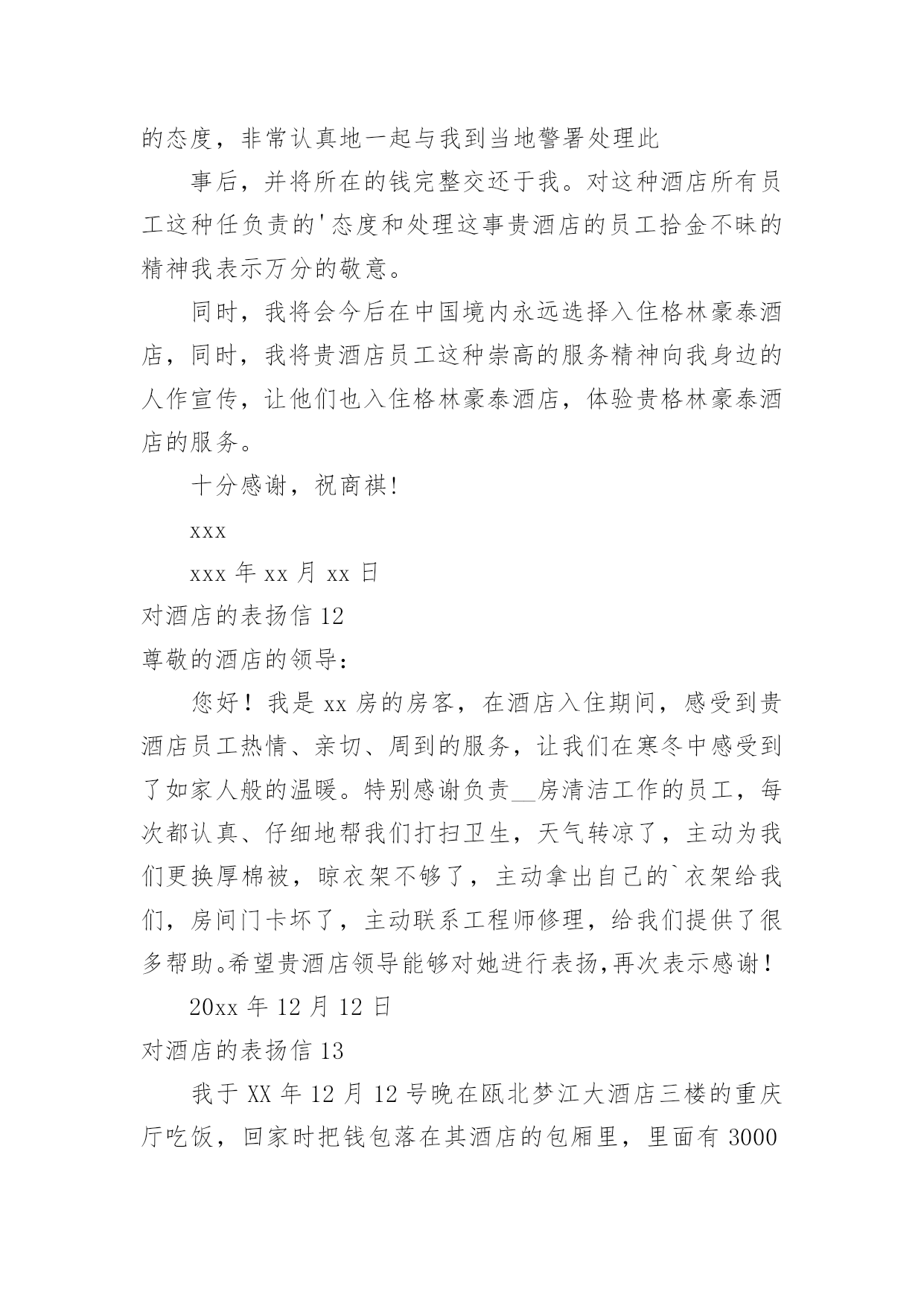 的态度，非常认真地一起与我到当地警署处理此

事后，并将所在的钱完整交还于我。对这种酒店所有员工这种任负责的'态度和处理这事贵酒店的员工拾金不昧的精神我表示万分的敬意。

同时，我将会今后在中国境内永远选择入住格林豪泰酒店，同时，我将贵酒店员工这种崇高的服务精神向我身边的人作宣传，让他们也入住格林豪泰酒店，体验贵格林豪泰酒店的服务。

十分感谢，祝商祺!

xxx

xxx 年 xx 月 xx 日

对酒店的表扬信 12

尊敬的酒店的领导：

您好！我是 xx 房的房客，在酒店入住期间，感受到贵酒店员工热情、亲切、周到的服务，让我们在寒冬中感受到了如家人般的温暖。特别感谢负责__房清洁工作的员工，每次都认真、仔细地帮我们打扫卫生，天气转凉了，主动为我们更换厚棉被，晾衣架不够了，主动拿出自己的`衣架给我们，房间门卡坏了，主动联系工程师修理，给我们提供了很多帮助。希望贵酒店领导能够对她进行表扬，再次表示感谢！

20xx 年 12 月 12 日

对酒店的表扬信 13

我于 XX 年 12 月 12 号晚在瓯北梦江大酒店三楼的重庆厅吃饭，回家时把钱包落在其酒店的包厢里，里面有 3000